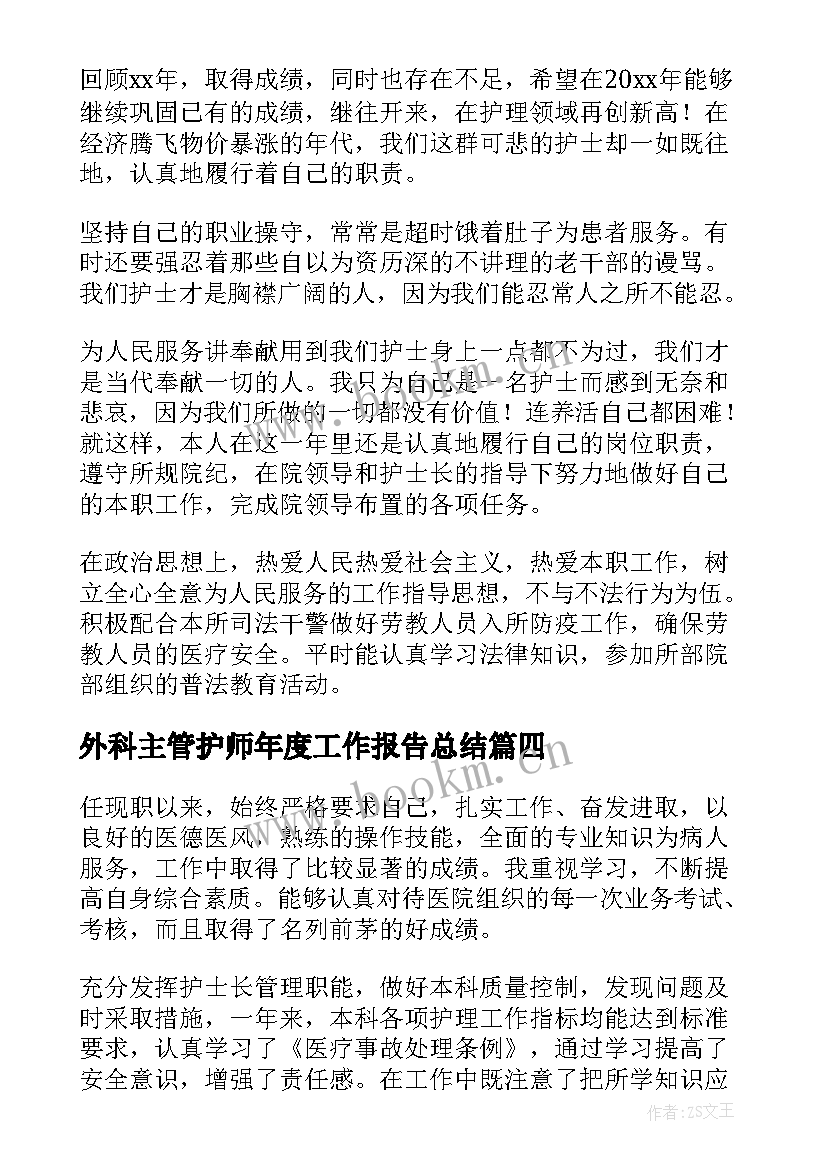 回顾xx年，取得成绩，同时也存在不足，希望在20xx年能够继续巩固已有的成绩，继往开来，在护理领域再创新高！在经济腾飞物价暴涨的年代，我们这群可悲的护士却一如既往地，认真地履行着自己的职责。

坚持自己的职业操守，常常是超时饿着肚子为患者服务。有时还要强忍着那些自以为资历深的不讲理的老干部的谩骂。我们护士才是胸襟广阔的人，因为我们能忍常人之所不能忍。

为人民服务讲奉献用到我们护士身上一点都不为过，我们才是当代奉献一切的人。我只为自己是一名护士而感到无奈和悲哀，因为我们所做的一切都没有价值！连养活自己都困难！就这样，本人在这一年里还是认真地履行自己的岗位职责，遵守所规院纪，在院领导和护士长的指导下努力地做好自己的本职工作，完成院领导布置的各项任务。

在政治思想上，热爱人民热爱社会主义，热爱本职工作，树立全心全意为人民服务的工作指导思想，不与不法行为为伍。积极配合本所司法干警做好劳教人员入所防疫工作，确保劳教人员的医疗安全。平时能认真学习法律知识，参加所部院部组织的普法教育活动。

外科主管护师年度工作报告总结篇四

www.bookm.cn

任现职以来，始终严格要求自己，扎实工作、奋发进取，以良好的医德医风，熟练的操作技能，全面的专业知识为病人服务，工作中取得了比较显著的成绩。我重视学习，不断提高自身综合素质。能够认真对待医院组织的每一次业务考试、考核，而且取得了名列前茅的好成绩。

充分发挥护士长管理职能，做好本科质量控制，发现问题及时采取措施，一年来，本科各项护理工作指标均能达到标准要求，认真学习了《医疗事故处理条例》，通过学习提高了安全意识，增强了责任感。在工作中既注意了把所学知识应

作者：ZS文王